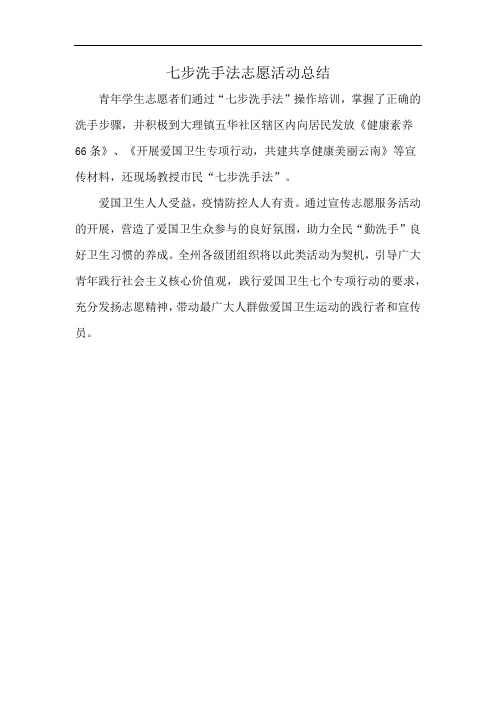 七步洗手法志愿活动总结

青年学生志愿者们通过“七步洗手法”操作培训，掌握了正确的洗手步骤，并积极到大理镇五华社区辖区内向居民发放《健康素养66条》、《开展爱国卫生专项行动，共建共享健康美丽云南》等宣传材料，还现场教授市民“七步洗手法”。

爱国卫生人人受益，疫情防控人人有责。通过宣传志愿服务活动的开展，营造了爱国卫生众参与的良好氛围，助力全民“勤洗手”良好卫生习惯的养成。全州各级团组织将以此类活动为契机，引导广大青年践行社会主义核心价值观，践行爱国卫生七个专项行动的要求，充分发扬志愿精神，带动最广大人群做爱国卫生运动的践行者和宣传员。